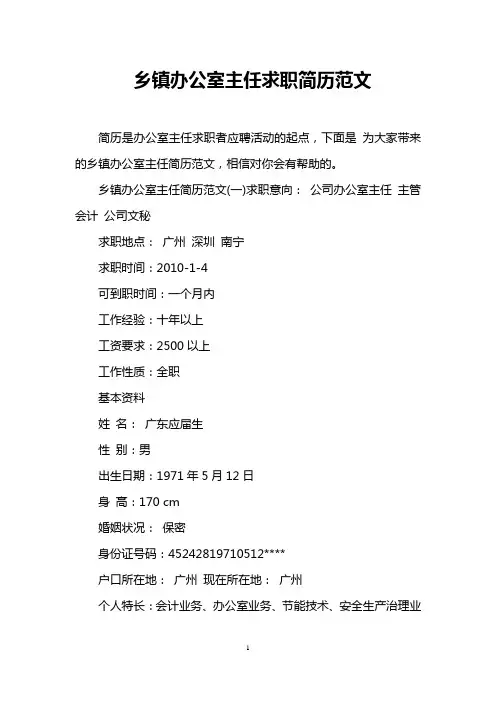 乡镇办公室主任求职简历范文

简历是办公室主任求职者应聘活动的起点，下面是 为大家带来的乡镇办公室主任简历范文，相信对你会有帮助的。

乡镇办公室主任简历范文(一)求职意向： 公司办公室主任 主管会计 公司文秘

求职地点： 广州 深圳 南宁

求职时间：2010-1-4

可到职时间：一个月内

工作经验：十年以上

工资要求：2500 以上

工作性质：全职

基本资料

姓 名： 广东应届生

性 别：男

出生日期：1971 年 5 月 12 日

身 高：170 cm

婚姻状况： 保密

身份证号码：45242819710512****

户口所在地： 广州 现在所在地： 广州

个人特长：会计业务、办公室业务、节能技术、安全生产治理业

1